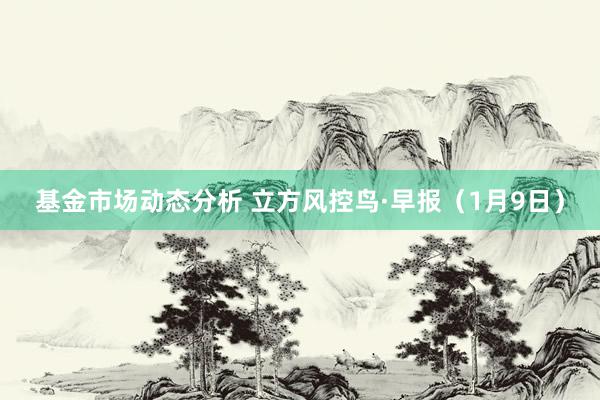 基金市场动态分析 立方风控鸟·早报（1月9日）